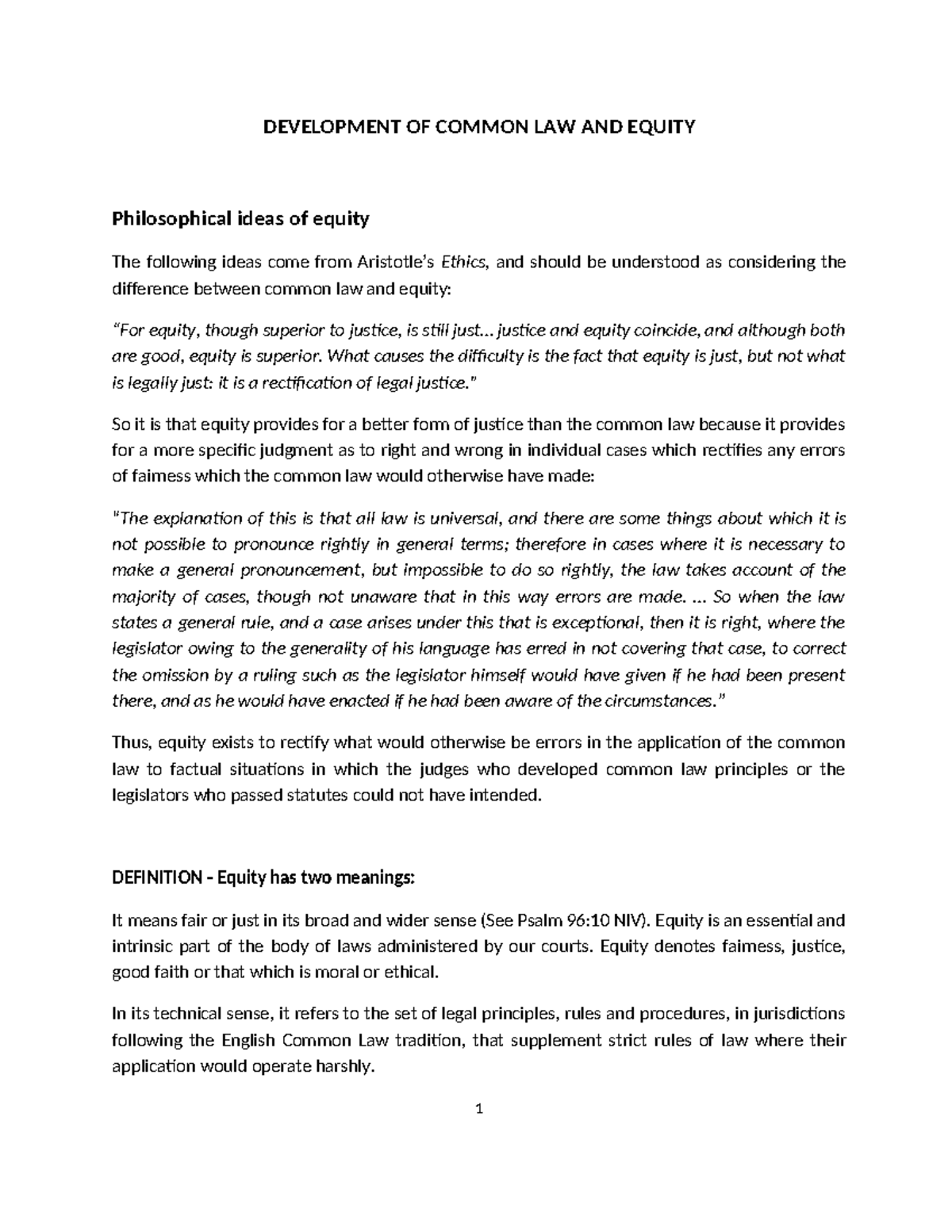 DEVELOPMENT OF COMMON LAW AND EQUITY

Philosophical ideas of equity

The following ideas come from Aristotle's Ethics, and should be understood as considering the difference between common law and equity:

"For equity, though superior to justice, is still just... justice and equity coincide, and although both are good, equity is superior. What causes the difficulty is the fact that equity is just, but not what is legally just: it is a rectification of legal justice."

So it is that equity provides for a better form of justice than the common law because it provides for a more specific judgment as to right and wrong in individual cases which rectifies any errors of fairness which the common law would otherwise have made:

"The explanation of this is that all law is universal, and there are some things about which it is not possible to pronounce rightly in general terms; therefore in cases where it is necessary to make a general pronouncement, but impossible to do so rightly, the law takes account of the majority of cases, though not unaware that in this way errors are made. ... So when the law states a general rule, and a case arises under this that is exceptional, then it is right, where the legislator owing to the generality of his language has erred in not covering that case, to correct the omission by a ruling such as the legislator himself would have given if he had been present there, and as he would have enacted if he had been aware of the circumstances."

Thus, equity exists to rectify what would otherwise be errors in the application of the common law to factual situations in which the judges who developed common law principles or the legislators who passed statutes could not have intended.

DEFINITION - Equity has two meanings:

It means fair or just in its broad and wider sense (See Psalm 96:10 NIV). Equity is an essential and intrinsic part of the body of laws administered by our courts. Equity denotes fairness, justice, good faith or that which is moral or ethical.

In its technical sense, it refers to the set of legal principles, rules and procedures, in jurisdictions following the English Common Law tradition, that supplement strict rules of law where their application would operate harshly.

1